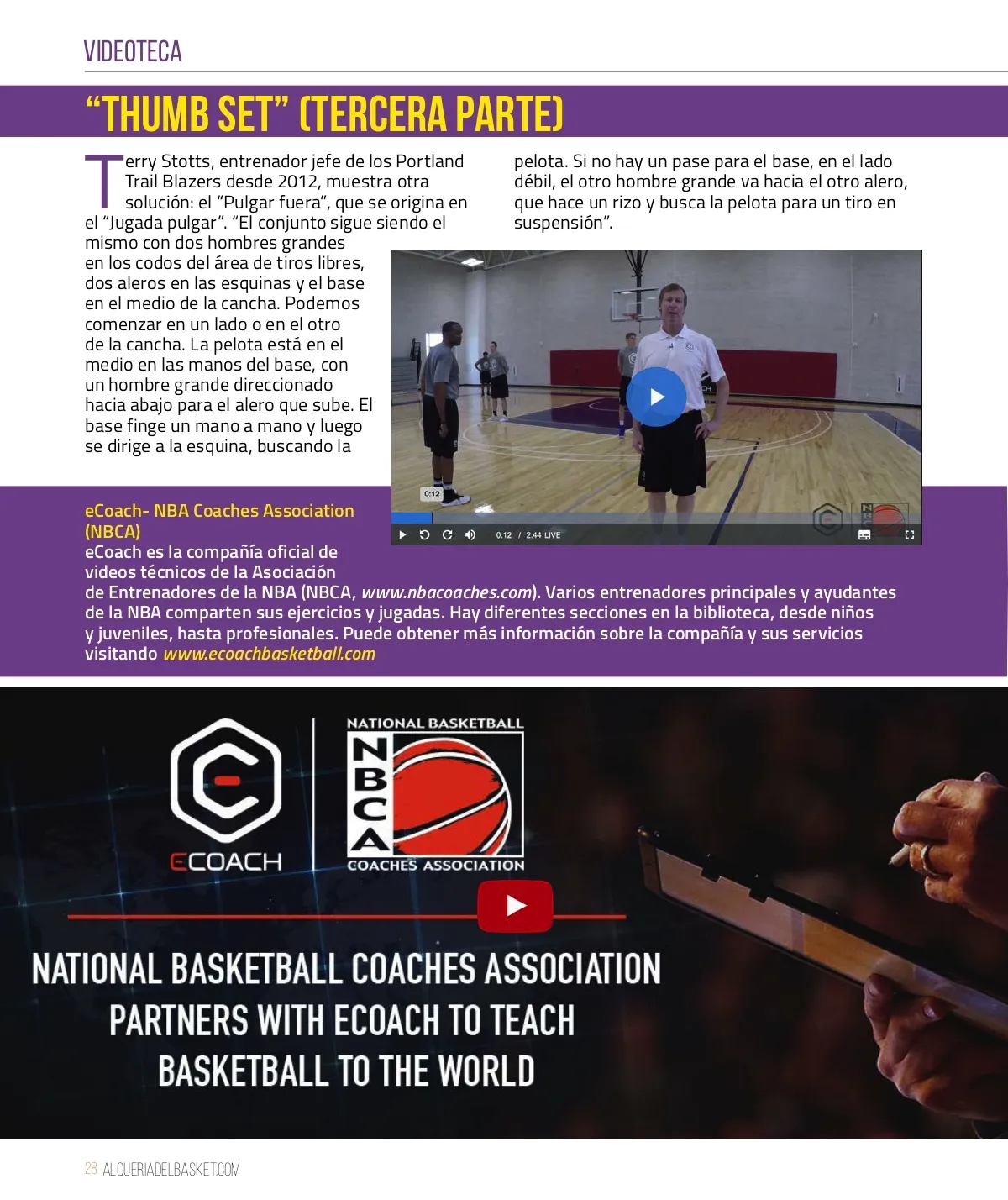 VIDEOTECA

"THUMB SET" (TERCERA PARTE)

Terry Stotts, entrenador jefe de los Portland Trail Blazers desde 2012, muestra otra solución: el "Pulgar fuera", que se origina en el "Jugada pulgar". "El conjunto sigue siendo el mismo con dos hombres grandes en los codos del área de tiros libres, dos aleros en las esquinas y el base en el medio de la cancha. Podemos comenzar en un lado o en el otro de la cancha. La pelota está en el medio en las manos del base, con un hombre grande direccionado hacia abajo para el alero que sube. El base finge un mano a mano y luego se dirige a la esquina, buscando la pelota. Si no hay un pase para el base, en el lado débil, el otro hombre grande va hacia el otro alero, que hace un rizo y busca la pelota para un tiro en suspensión".

0:12

0:12 / 2:44 LIVE

eCoach- NBA Coaches Association (NBCA)
eCoach es la compañía oficial de videos técnicos de la Asociación de Entrenadores de la NBA (NBCA, www.nbacoaches.com). Varios entrenadores principales y ayudantes de la NBA comparten sus ejercicios y jugadas. Hay diferentes secciones en la biblioteca, desde niños y juveniles, hasta profesionales. Puede obtener más información sobre la compañía y sus servicios visitando www.ecoachbasketball.com

ECOACH

NATIONAL BASKETBALL
NBCA
COACHES ASSOCIATION

NATIONAL BASKETBALL COACHES ASSOCIATION PARTNERS WITH ECOACH TO TEACH BASKETBALL TO THE WORLD

28 ALQUERIADELBASKET.COM